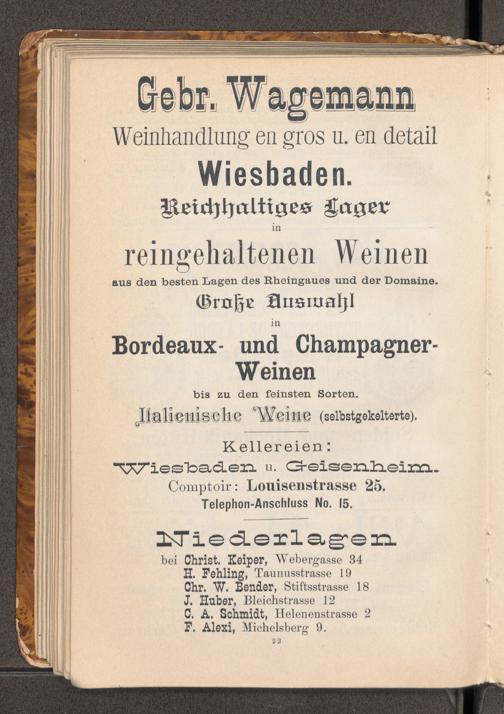 Gebr. Wagemann
Weinhandlung en gros u. en detail
Wiesbaden.
Reichhaltiges Lager
in
reingehaltenen Weinen
aus den besten Lagen des Rheingaues und der Domaine.
Große Auswahl
in
Bordeaux- und Champagner-Weinen
bis zu den feinsten Sorten.
Italienische Weine (selbstgekelterte).

Kellereien:
Wiesbaden u. Geisenheim.
Comptoir: Louisenstrasse 25.
Telephon-Anschluss No. 15.

Niederlagen
bei Christ. Keiper, Webergasse 34
H. Fehling, Taunusstrasse 19
Chr. W. Bender, Stiftsstrasse 18
J. Huber, Bleichstrasse 12
C. A. Schmidt, Helenenstrasse 2
F. Alexi, Michelsberg 9.
22